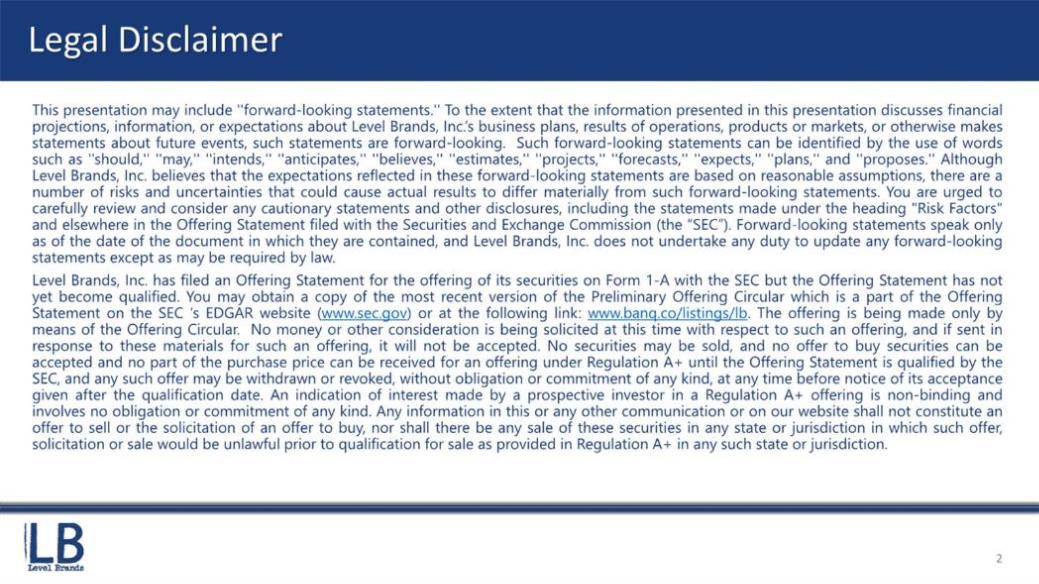 Legal Disclaimer

This presentation may include "forward-looking statements." To the extent that the information presented in this presentation discusses financial projections, information, or expectations about Level Brands, Inc.'s business plans, results of operations, products or markets, or otherwise makes statements about future events, such statements are forward-looking. Such forward-looking statements can be identified by the use of words such as "should," "may," "intends," "anticipates," "believes," "estimates," "projects," "forecasts," "expects," "plans," and "proposes." Although Level Brands, Inc. believes that the expectations reflected in these forward-looking statements are based on reasonable assumptions, there are a number of risks and uncertainties that could cause actual results to differ materially from such forward-looking statements. You are urged to carefully review and consider any cautionary statements and other disclosures, including the statements made under the heading "Risk Factors" and elsewhere in the Offering Statement filed with the Securities and Exchange Commission (the "SEC"). Forward-looking statements speak only as of the date of the document in which they are contained, and Level Brands, Inc. does not undertake any duty to update any forward-looking statements except as may be required by law.

Level Brands, Inc. has filed an Offering Statement for the offering of its securities on Form 1-A with the SEC but the Offering Statement has not yet become qualified. You may obtain a copy of the most recent version of the Preliminary Offering Circular which is a part of the Offering Statement on the SEC 's EDGAR website (www.sec.gov) or at the following link: www.banq.co/listings/lb. The offering is being made only by means of the Offering Circular. No money or other consideration is being solicited at this time with respect to such an offering, and if sent in response to these materials for such an offering, it will not be accepted. No securities may be sold, and no offer to buy securities can be accepted and no part of the purchase price can be received for an offering under Regulation A+ until the Offering Statement is qualified by the SEC, and any such offer may be withdrawn or revoked, without obligation or commitment of any kind, at any time before notice of its acceptance given after the qualification date. An indication of interest made by a prospective investor in a Regulation A+ offering is non-binding and involves no obligation or commitment of any kind. Any information in this or any other communication or on our website shall not constitute an offer to sell or the solicitation of an offer to buy, nor shall there be any sale of these securities in any state or jurisdiction in which such offer, solicitation or sale would be unlawful prior to qualification for sale as provided in Regulation A+ in any such state or jurisdiction.

LB
Level Brands

2